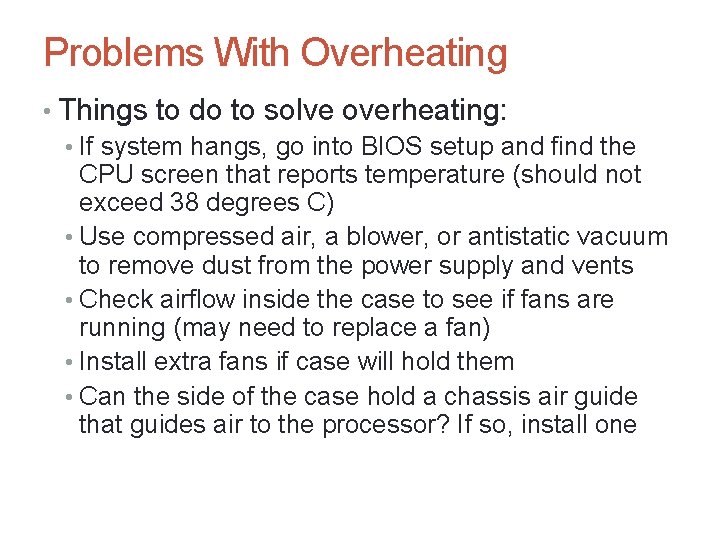 Problems With Overheating

• Things to do to solve overheating:
  • If system hangs, go into BIOS setup and find the CPU screen that reports temperature (should not exceed 38 degrees C)
  • Use compressed air, a blower, or antistatic vacuum to remove dust from the power supply and vents
  • Check airflow inside the case to see if fans are running (may need to replace a fan)
  • Install extra fans if case will hold them
  • Can the side of the case hold a chassis air guide that guides air to the processor? If so, install one